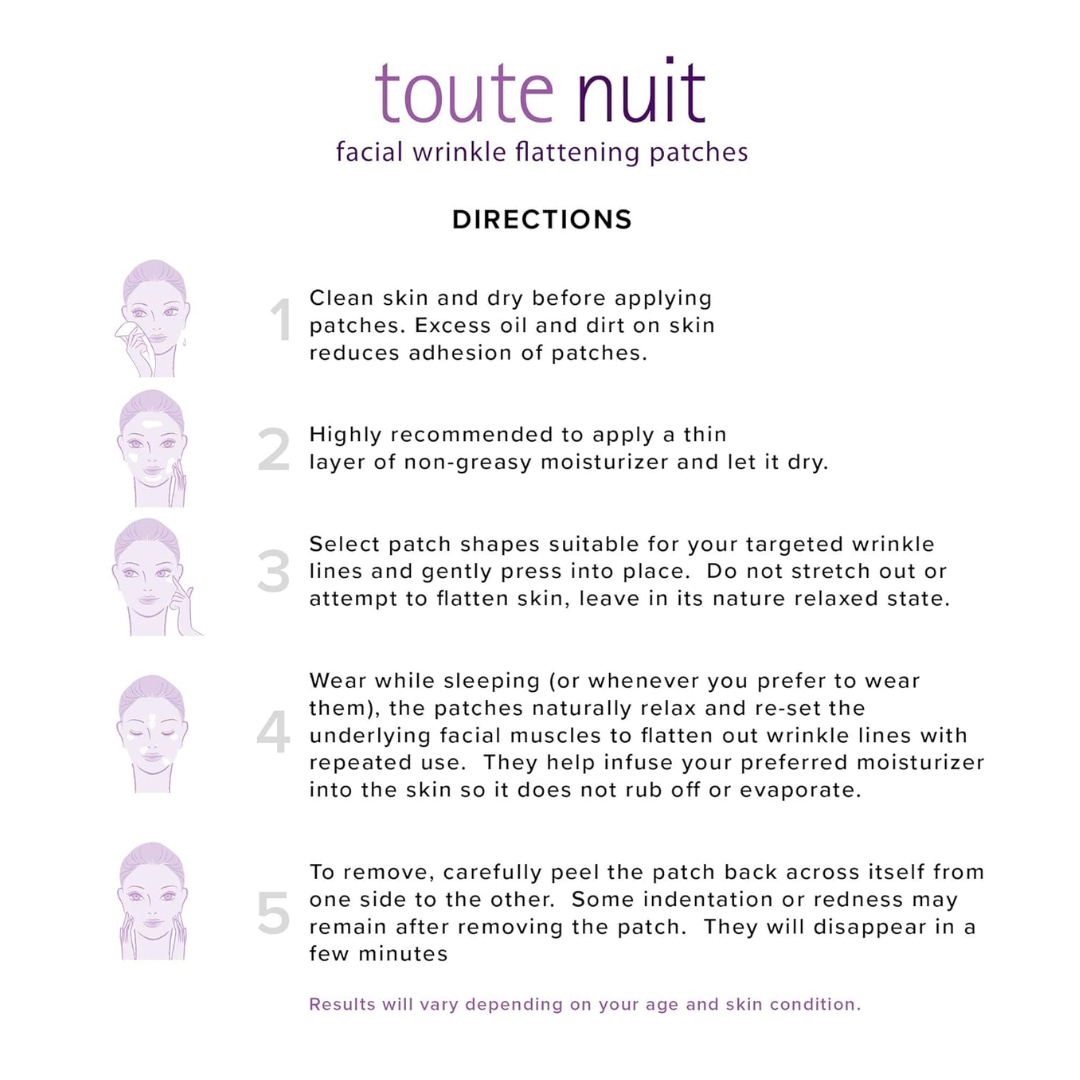 toute nuit
facial wrinkle flattening patches

DIRECTIONS

1 Clean skin and dry before applying patches. Excess oil and dirt on skin reduces adhesion of patches.

2 Highly recommended to apply a thin layer of non-greasy moisturizer and let it dry.

3 Select patch shapes suitable for your targeted wrinkle lines and gently press into place. Do not stretch out or attempt to flatten skin, leave in its nature relaxed state.

4 Wear while sleeping (or whenever you prefer to wear them), the patches naturally relax and re-set the underlying facial muscles to flatten out wrinkle lines with repeated use. They help infuse your preferred moisturizer into the skin so it does not rub off or evaporate.

5 To remove, carefully peel the patch back across itself from one side to the other. Some indentation or redness may remain after removing the patch. They will disappear in a few minutes

Results will vary depending on your age and skin condition.